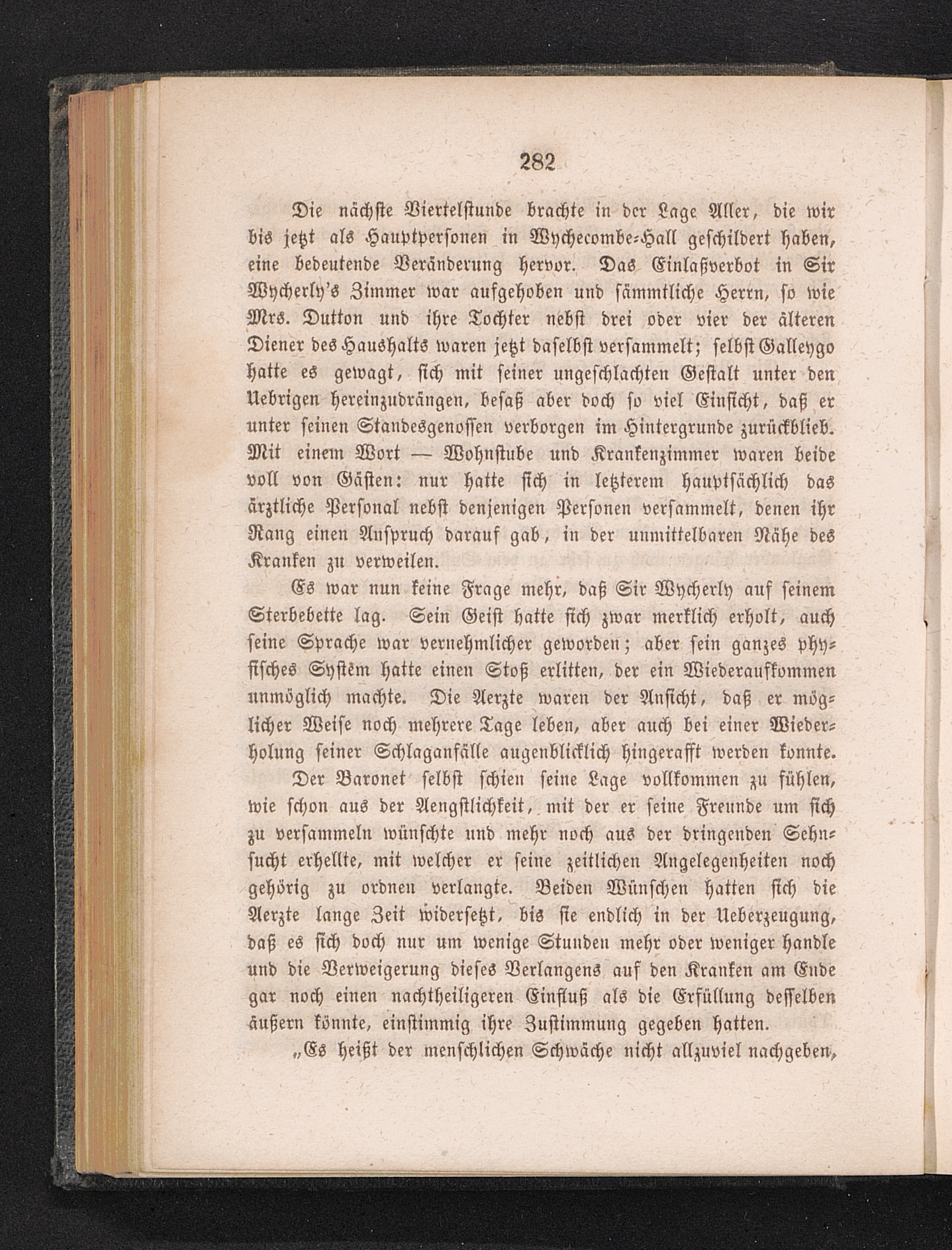 282

Die nächste Viertelstunde brachte in der Lage Aller, die wir bis jetzt als Hauptpersonen in Wychecombe-Hall geschildert haben, eine bedeutende Veränderung hervor. Das Einlaßverbot in Sir Wycherly's Zimmer war aufgehoben und sämmtliche Herrn, so wie Mrs. Dutton und ihre Tochter nebst drei oder vier der älteren Diener des Haushalts waren jetzt daselbst versammelt; selbst Galleygo hatte es gewagt, sich mit seiner ungeschlachten Gestalt unter den Uebrigen hereinzudrängen, besaß aber doch so viel Einsicht, daß er unter seinen Standesgenossen verborgen im Hintergrunde zurückblieb. Mit einem Wort — Wohnstube und Krankenzimmer waren beide voll von Gästen: nur hatte sich in letzterem hauptsächlich das ärztliche Personal nebst denjenigen Personen versammelt, denen ihr Rang einen Anspruch darauf gab, in der unmittelbaren Nähe des Kranken zu verweilen.

Es war nun keine Frage mehr, daß Sir Wycherly auf seinem Sterbebette lag. Sein Geist hatte sich zwar merklich erholt, auch seine Sprache war vernehmlicher geworden; aber sein ganzes physisches System hatte einen Stoß erlitten, der ein Wiederaufkommen unmöglich machte. Die Aerzte waren der Ansicht, daß er möglicher Weise noch mehrere Tage leben, aber auch bei einer Wiederholung seiner Schlaganfälle augenblicklich hingerafft werden konnte.

Der Baronet selbst schien seine Lage vollkommen zu fühlen, wie schon aus der Aengstlichkeit, mit der er seine Freunde um sich zu versammeln wünschte und mehr noch aus der dringenden Sehnsucht erhellte, mit welcher er seine zeitlichen Angelegenheiten noch gehörig zu ordnen verlangte. Beiden Wünschen hatten sich die Aerzte lange Zeit widersetzt, bis sie endlich in der Ueberzeugung, daß es sich doch nur um wenige Stunden mehr oder weniger handle und die Verweigerung dieses Verlangens auf den Kranken am Ende gar noch einen nachtheiligeren Einfluß als die Erfüllung desselben äußern könnte, einstimmig ihre Zustimmung gegeben hatten.

„Es heißt der menschlichen Schwäche nicht allzuviel nachgeben,